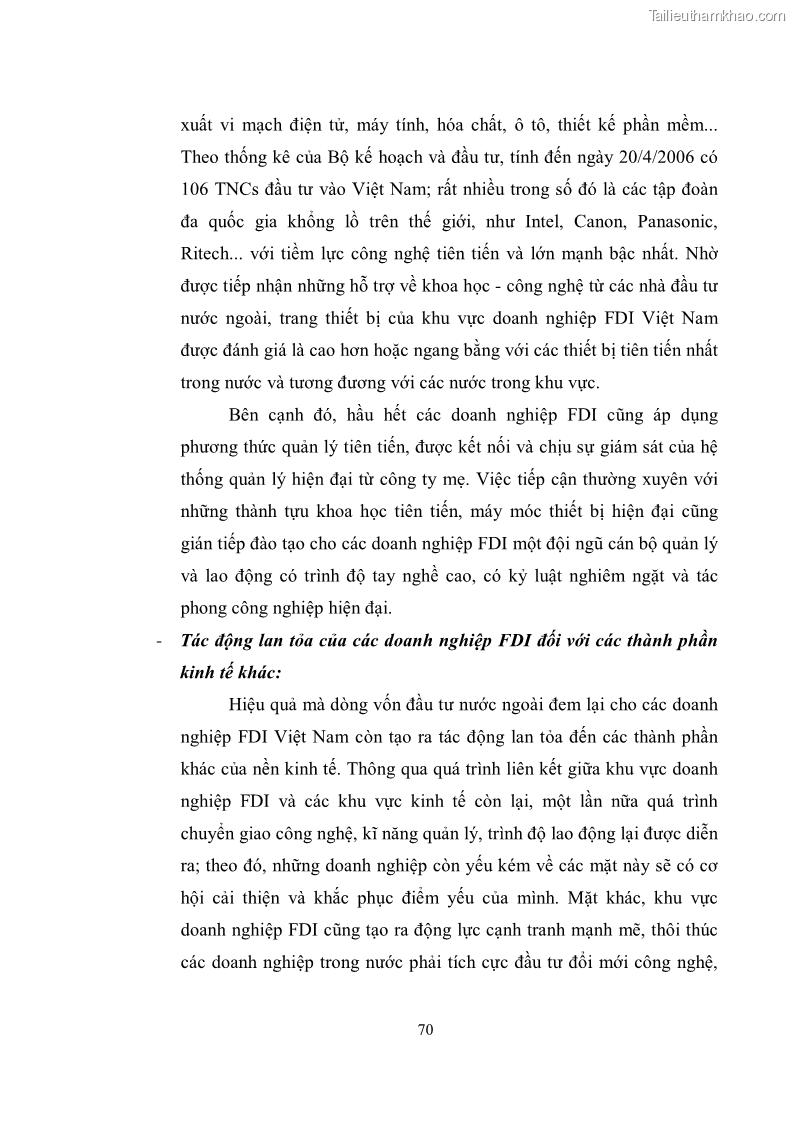 Tailieuthamkhao.com

xuất vi mạch điện tử, máy tính, hóa chất, ô tô, thiết kế phần mềm... Theo thống kê của Bộ kế hoạch và đầu tư, tính đến ngày 20/4/2006 có 106 TNCs đầu tư vào Việt Nam; rất nhiều trong số đó là các tập đoàn đa quốc gia khổng lồ trên thế giới, như Intel, Canon, Panasonic, Ritech... với tiềm lực công nghệ tiên tiến và lớn mạnh bậc nhất. Nhờ được tiếp nhận những hỗ trợ về khoa học - công nghệ từ các nhà đầu tư nước ngoài, trang thiết bị của khu vực doanh nghiệp FDI Việt Nam được đánh giá là cao hơn hoặc ngang bằng với các thiết bị tiên tiến nhất trong nước và tương đương với các nước trong khu vực.

Bên cạnh đó, hầu hết các doanh nghiệp FDI cũng áp dụng phương thức quản lý tiên tiến, được kết nối và chịu sự giám sát của hệ thống quản lý hiện đại từ công ty mẹ. Việc tiếp cận thường xuyên với những thành tựu khoa học tiên tiến, máy móc thiết bị hiện đại cũng gián tiếp đào tạo cho các doanh nghiệp FDI một đội ngũ cán bộ quản lý và lao động có trình độ tay nghề cao, có kỷ luật nghiêm ngặt và tác phong công nghiệp hiện đại.

- Tác động lan tỏa của các doanh nghiệp FDI đối với các thành phần kinh tế khác:

Hiệu quả mà dòng vốn đầu tư nước ngoài đem lại cho các doanh nghiệp FDI Việt Nam còn tạo ra tác động lan tỏa đến các thành phần khác của nền kinh tế. Thông qua quá trình liên kết giữa khu vực doanh nghiệp FDI và các khu vực kinh tế còn lại, một lần nữa quá trình chuyển giao công nghệ, kĩ năng quản lý, trình độ lao động lại được diễn ra; theo đó, những doanh nghiệp còn yếu kém về các mặt này sẽ có cơ hội cải thiện và khắc phục điểm yếu của mình. Mặt khác, khu vực doanh nghiệp FDI cũng tạo ra động lực cạnh tranh mạnh mẽ, thôi thúc các doanh nghiệp trong nước phải tích cực đầu tư đổi mới công nghệ,

70